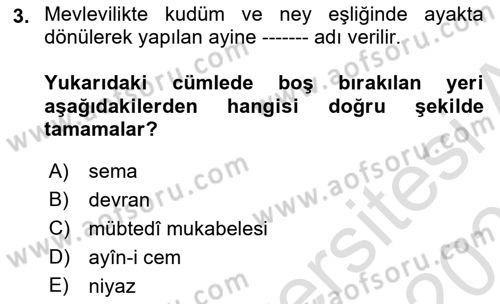 3. Mevlevilikte kudüm ve ney eşliğinde ayakta dönülerek yapılan ayine ------- adı verilir.

Yukarıdaki cümlede boş bırakılan yeri aşağıdakilerden hangisi doğru şekilde tamamalar?

A) sema
B) devran
C) mübtedî mukabelesi
D) ayîn-i cem
E) niyaz

www.aofsoru.com